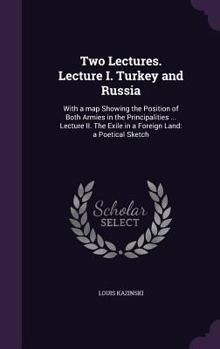 Two Lectures. Lecture I. Turkey and Russia

With a map Showing the Position of Both Armies in the Principalities ... Lecture II. The Exile in a Foreign Land: a Poetical Sketch

Scholar SELECT

LOUIS KAZINSKI